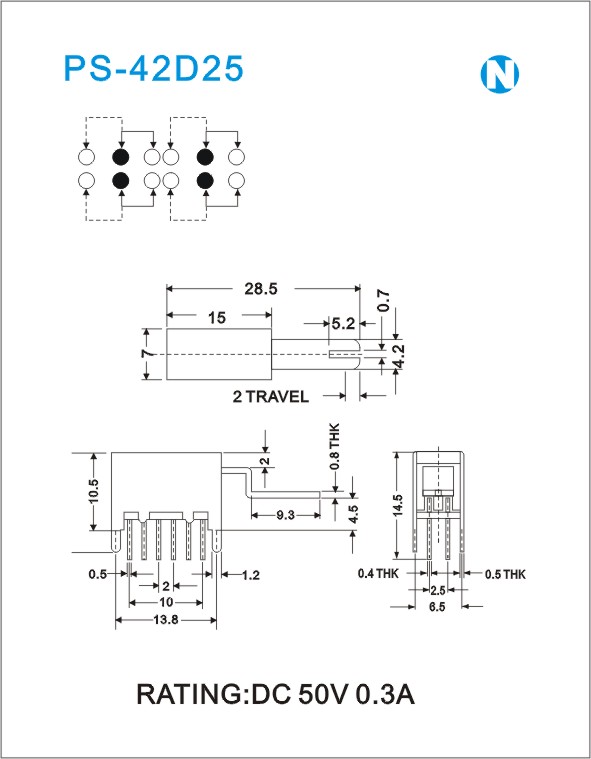 PS-42D25

N

28.5
15
5.2
0.7
7
4.2
2 TRAVEL

10.5
2
0.8 THK
9.3
4.5
0.5
2
1.2
10
13.8

14.5
0.4 THK
0.5 THK
2.5
6.5

RATING:DC 50V 0.3A